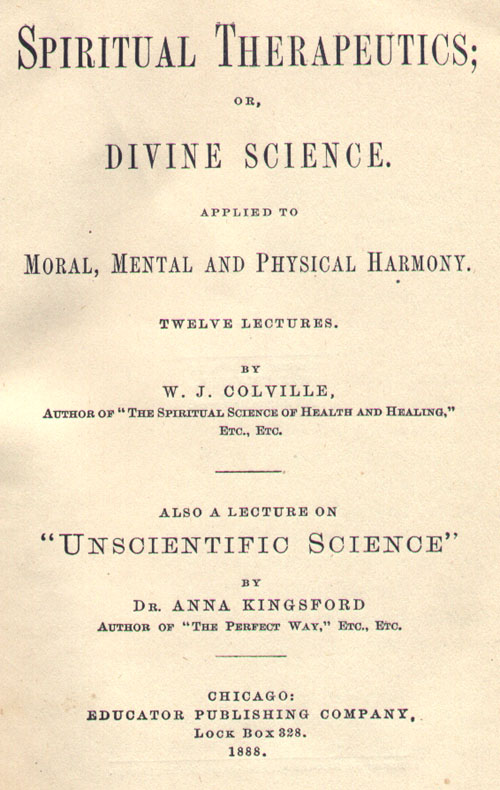 SPIRITUAL THERAPEUTICS;

OR,

DIVINE SCIENCE.

APPLIED TO

MORAL, MENTAL AND PHYSICAL HARMONY.

TWELVE LECTURES.

BY

W. J. COLVILLE,

AUTHOR OF "THE SPIRITUAL SCIENCE OF HEALTH AND HEALING," ETC., ETC.

ALSO A LECTURE ON

"UNSCIENTIFIC SCIENCE"

BY

DR. ANNA KINGSFORD

AUTHOR OF "THE PERFECT WAY," ETC., ETC.

CHICAGO:
EDUCATOR PUBLISHING COMPANY,
LOCK BOX 328.
1888.